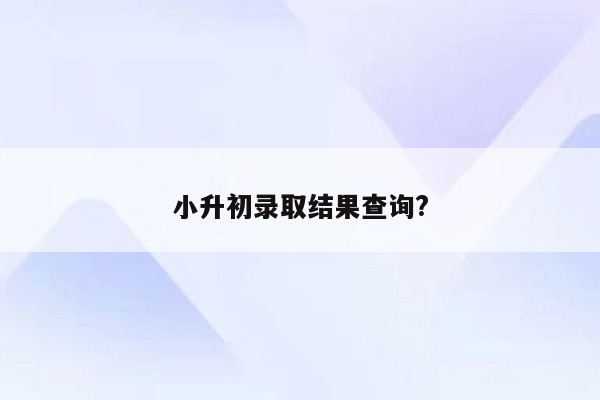 小升初录取结果查询?